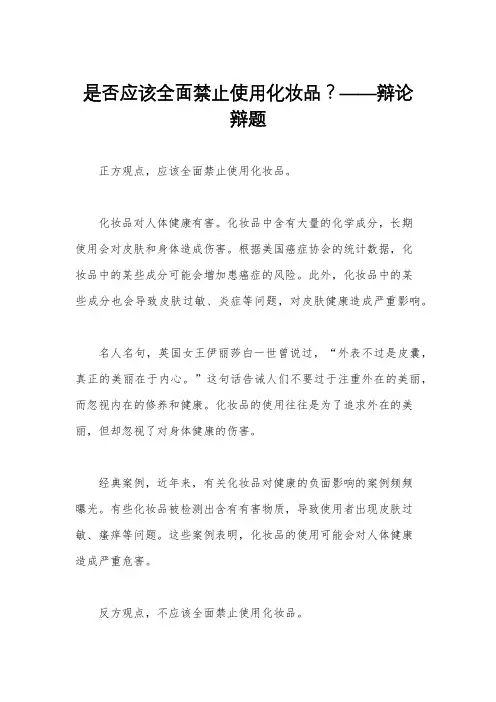 是否应该全面禁止使用化妆品？——辩论辩题

正方观点，应该全面禁止使用化妆品。

化妆品对人体健康有害。化妆品中含有大量的化学成分，长期使用会对皮肤和身体造成伤害。根据美国癌症协会的统计数据，化妆品中的某些成分可能会增加患癌症的风险。此外，化妆品中的某些成分也会导致皮肤过敏、炎症等问题，对皮肤健康造成严重影响。

名人名句，英国女王伊丽莎白一世曾说过，“外表不过是皮囊，真正的美丽在于内心。”这句话告诫人们不要过于注重外在的美丽，而忽视内在的修养和健康。化妆品的使用往往是为了追求外在的美丽，但却忽视了对身体健康的伤害。

经典案例，近年来，有关化妆品对健康的负面影响的案例频频曝光。有些化妆品被检测出含有有害物质，导致使用者出现皮肤过敏、瘙痒等问题。这些案例表明，化妆品的使用可能会对人体健康造成严重危害。

反方观点，不应该全面禁止使用化妆品。